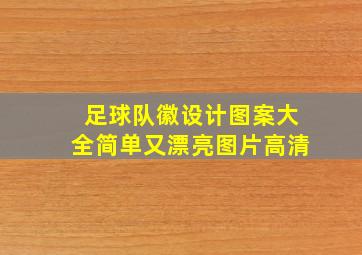 足球队徽设计图案大全简单又漂亮图片高清